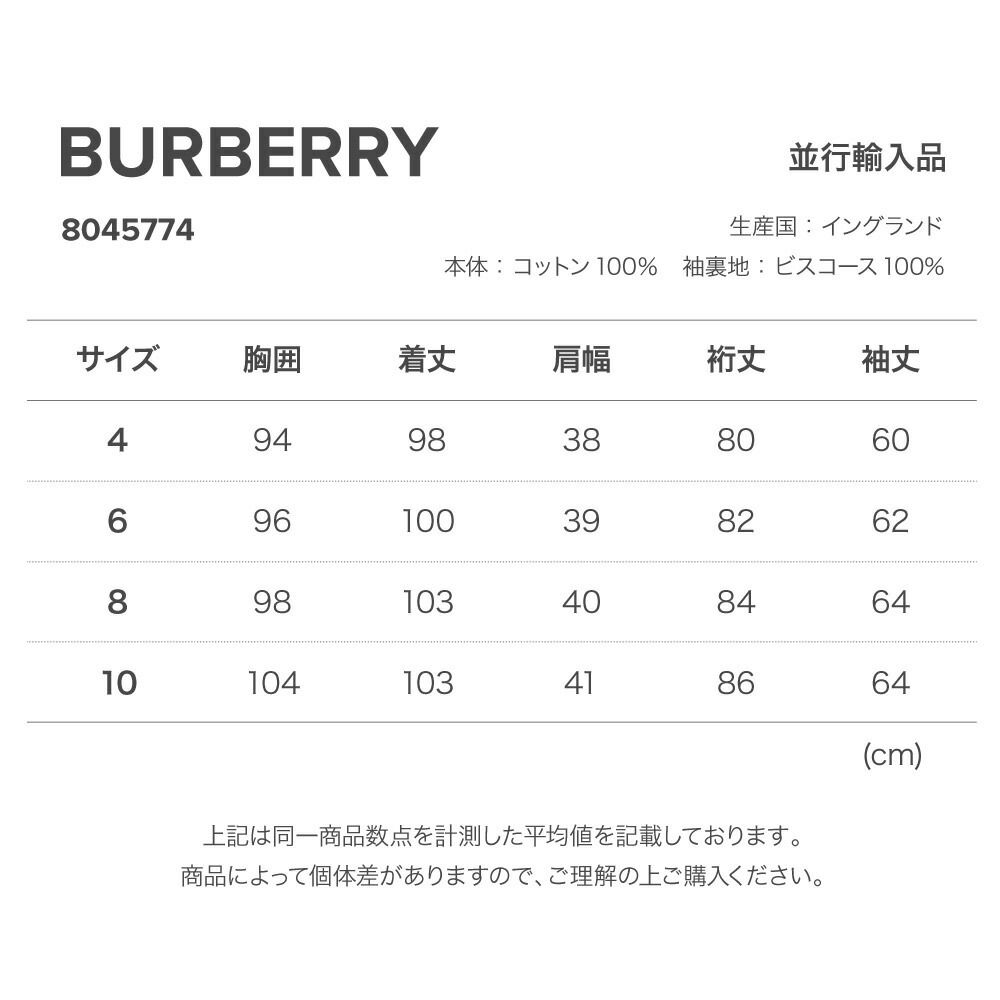 BURBERRY

並行輸入品

8045774

生産国：イングランド

本体：コットン 100%　袖裏地：ビスコース 100%

| サイズ | 胸囲 | 着丈 | 肩幅 | 裄丈 | 袖丈 |
|---|---|---|---|---|---|
| 4 | 94 | 98 | 38 | 80 | 60 |
| 6 | 96 | 100 | 39 | 82 | 62 |
| 8 | 98 | 103 | 40 | 84 | 64 |
| 10 | 104 | 103 | 41 | 86 | 64 |

(cm)

上記は同一商品数点を計測した平均値を記載しております。
商品によって個体差がありますので、ご理解の上ご購入ください。